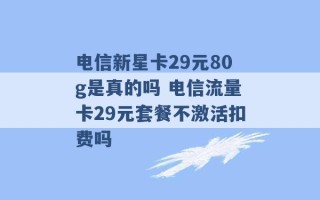 电信新星卡29元80g是真的吗 电信流量卡29元套餐不激活扣费吗